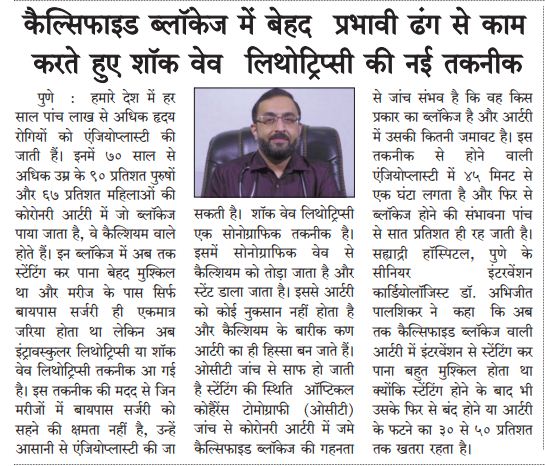 कैल्सिफाइड ब्लॉकेज में बेहद प्रभावी ढंग से काम करते हुए शॉक वेव लिथोट्रिप्सी की नई तकनीक

पुणे : हमारे देश में हर साल पांच लाख से अधिक हृदय रोगियों को एंजियोप्लास्टी की जाती हैं। इनमें ७० साल से अधिक उम्र के ९० प्रतिशत पुरुषों और ६७ प्रतिशत महिलाओं की कोरोनरी आर्टरी में जो ब्लॉकेज पाया जाता है, वे कैल्शियम वाले होते हैं। इन ब्लॉकेज में अब तक स्टेंटिंग कर पाना बेहद मुश्किल था और मरीज के पास सिर्फ बायपास सर्जरी ही एकमात्र जरिया होता था लेकिन अब इंट्रावस्कुलर लिथोट्रिप्सी या शॉक वेव लिथोट्रिप्सी तकनीक आ गई है। इस तकनीक की मदद से जिन मरीजों में बायपास सर्जरी को सहने की क्षमता नहीं है, उन्हें आसानी से एंजियोप्लास्टी की जा सकती है। शॉक वेव लिथोट्रिप्सी एक सोनोग्राफिक तकनीक है। इसमें सोनोग्राफिक वेव से कैल्शियम को तोड़ा जाता है और स्टेंट डाला जाता है। इससे आर्टरी को कोई नुकसान नहीं होता है और कैल्शियम के बारीक कण आर्टरी का ही हिस्सा बन जाते हैं। ओसीटी जांच से साफ हो जाती है स्टेंटिंग की स्थिति ऑप्टिकल कोहैरेंस टोमोग्राफी (ओसीटी) जांच से कोरोनरी आर्टरी में जमे कैल्सिफाइड ब्लॉकेज की गहनता से जांच संभव है कि वह किस प्रकार का ब्लॉकेज है और आर्टरी में उसकी कितनी जमावट है। इस तकनीक से होने वाली एंजियोप्लास्टी में ४५ मिनट से एक घंटा लगता है और फिर से ब्लॉकेज होने की संभावना पांच से सात प्रतिशत ही रह जाती है। सह्याद्री हॉस्पिटल, पुणे के सीनियर इंटरवेंशन कार्डियोलॉजिस्ट डॉ. अभिजीत पालशिकर ने कहा कि अब तक कैल्सिफाइड ब्लॉकेज वाली आर्टरी में इंटरवेंशन से स्टेंटिंग कर पाना बहुत मुश्किल होता था क्योंकि स्टेंटिंग होने के बाद भी उसके फिर से बंद होने या आर्टरी के फटने का ३० से ५० प्रतिशत तक खतरा रहता है।